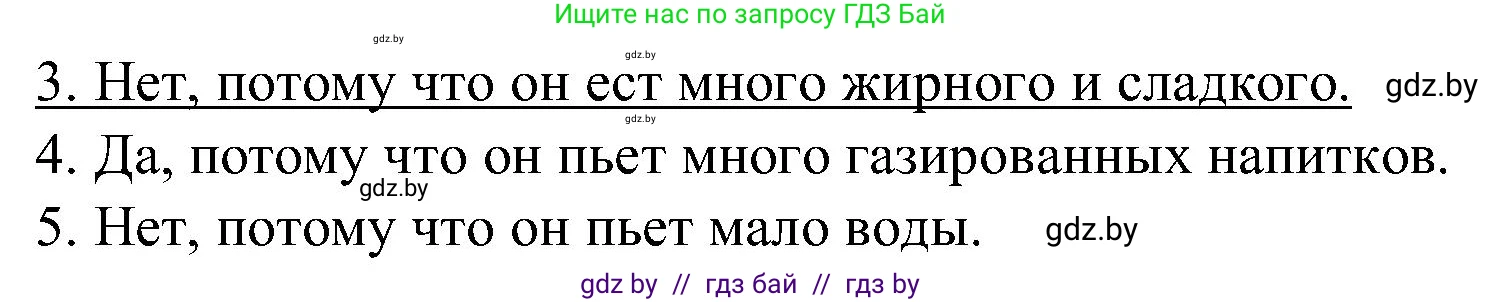 Ищите нас по запросу ГДЗ Бай

gdz.by

gdz.by

3. Нет, потому что он ест много жирного и сладкого. gdz.by

gdz.by

4. Да, потому что он пьет много газированных напитков.

gdz.by

5. Нет, потому что он пьет мало воды. gdz.by

gdz by // гдз бай // гдз by